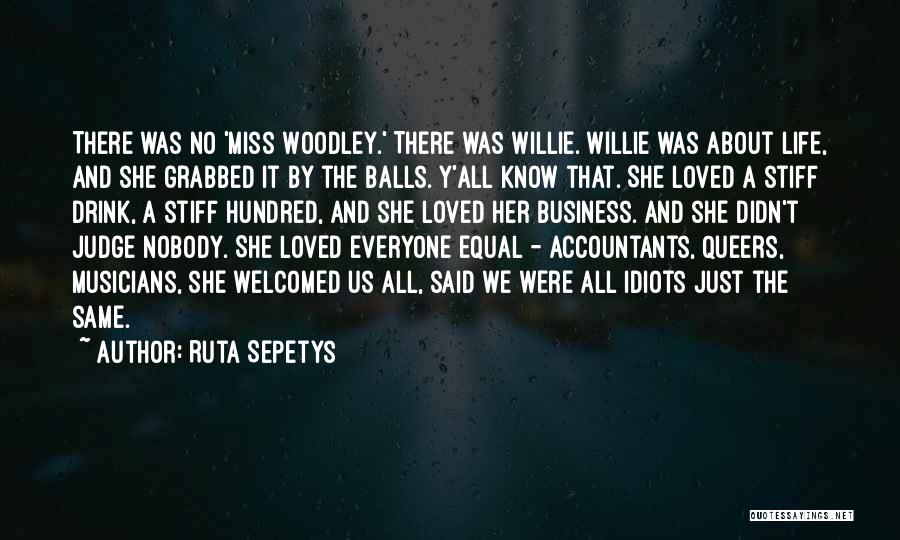 THERE WAS NO 'MISS WOODLEY.' THERE WAS WILLIE. WILLIE WAS ABOUT LIFE, AND SHE GRABBED IT BY THE BALLS. Y'ALL KNOW THAT. SHE LOVED A STIFF DRINK, A STIFF HUNDRED, AND SHE LOVED HER BUSINESS. AND SHE DIDN'T JUDGE NOBODY. SHE LOVED EVERYONE EQUAL - ACCOUNTANTS, QUEERS, MUSICIANS, SHE WELCOMED US ALL, SAID WE WERE ALL IDIOTS JUST THE SAME.

~ AUTHOR: RUTA SEPETYS

QUOTESSAYINGS.NET